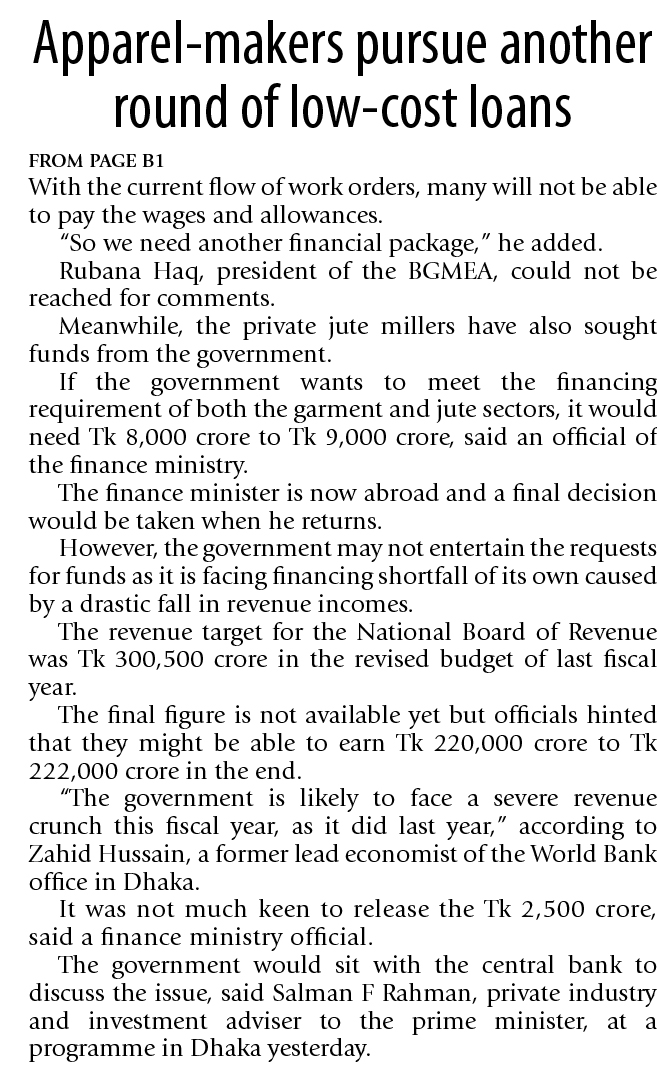 Apparel-makers pursue another round of low-cost loans

FROM PAGE B1

With the current flow of work orders, many will not be able to pay the wages and allowances.

"So we need another financial package," he added.

Rubana Haq, president of the BGMEA, could not be reached for comments.

Meanwhile, the private jute millers have also sought funds from the government.

If the government wants to meet the financing requirement of both the garment and jute sectors, it would need Tk 8,000 crore to Tk 9,000 crore, said an official of the finance ministry.

The finance minister is now abroad and a final decision would be taken when he returns.

However, the government may not entertain the requests for funds as it is facing financing shortfall of its own caused by a drastic fall in revenue incomes.

The revenue target for the National Board of Revenue was Tk 300,500 crore in the revised budget of last fiscal year.

The final figure is not available yet but officials hinted that they might be able to earn Tk 220,000 crore to Tk 222,000 crore in the end.

"The government is likely to face a severe revenue crunch this fiscal year, as it did last year," according to Zahid Hussain, a former lead economist of the World Bank office in Dhaka.

It was not much keen to release the Tk 2,500 crore, said a finance ministry official.

The government would sit with the central bank to discuss the issue, said Salman F Rahman, private industry and investment adviser to the prime minister, at a programme in Dhaka yesterday.